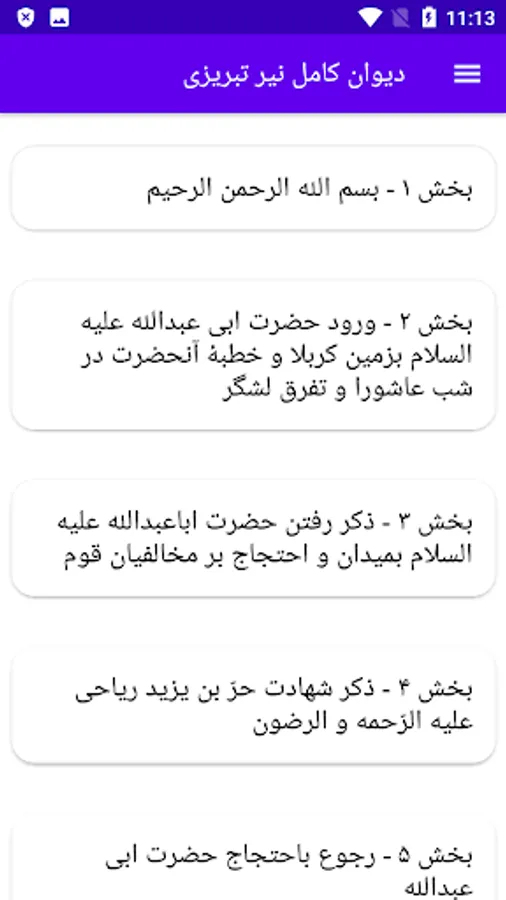 11:13

دیوان کامل نیر تبریزی

بخش ۱ - بسم الله الرحمن الرحیم

بخش ۲ - ورود حضرت ابی عبدالله علیه السلام بزمین کربلا و خطبهٔ آنحضرت در شب عاشورا و تفرق لشگر

بخش ۳ - ذکر رفتن حضرت اباعبدالله علیه السلام بمیدان و احتجاج بر مخالفیان قوم

بخش ۴ - ذکر شهادت حرّ بن یزید ریاحی علیه الرّحمه و الرضون

بخش ۵ - رجوع باحتجاج حضرت ابی عبدالله